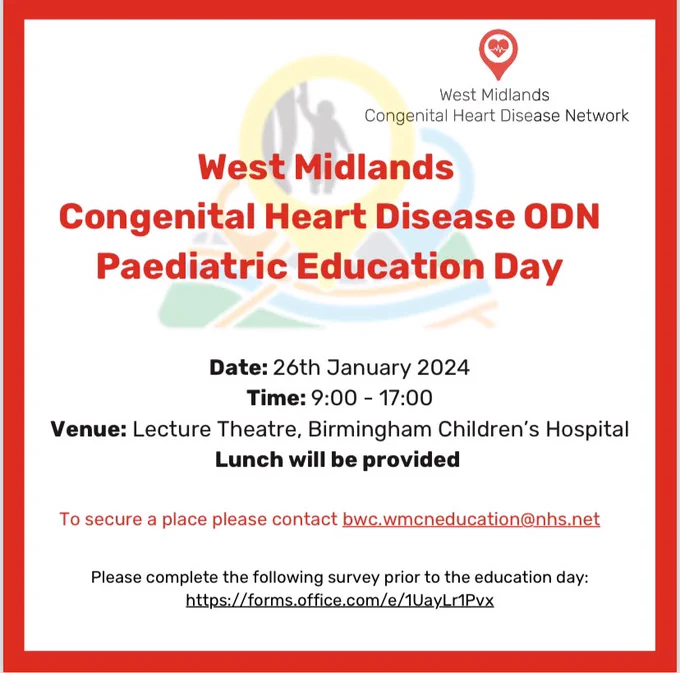 West Midlands
Congenital Heart Disease Network

West Midlands
Congenital Heart Disease ODN
Paediatric Education Day

Date: 26th January 2024
Time: 9:00 - 17:00
Venue: Lecture Theatre, Birmingham Children's Hospital
Lunch will be provided

To secure a place please contact bwc.wmcneducation@nhs.net

Please complete the following survey prior to the education day:
https://forms.office.com/e/1UayLr1Pvx